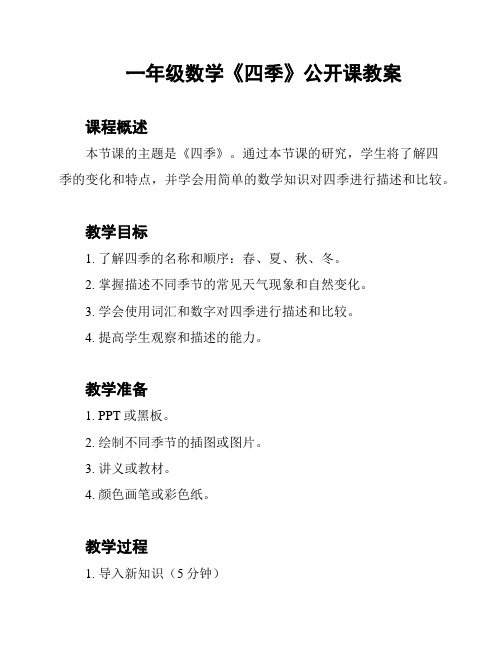 一年级数学《四季》公开课教案

课程概述

本节课的主题是《四季》。通过本节课的研究，学生将了解四季的变化和特点，并学会用简单的数学知识对四季进行描述和比较。

教学目标

1. 了解四季的名称和顺序：春、夏、秋、冬。

2. 掌握描述不同季节的常见天气现象和自然变化。

3. 学会使用词汇和数字对四季进行描述和比较。

4. 提高学生观察和描述的能力。

教学准备

1. PPT 或黑板。

2. 绘制不同季节的插图或图片。

3. 讲义或教材。

4. 颜色画笔或彩色纸。

教学过程

1. 导入新知识（5 分钟）